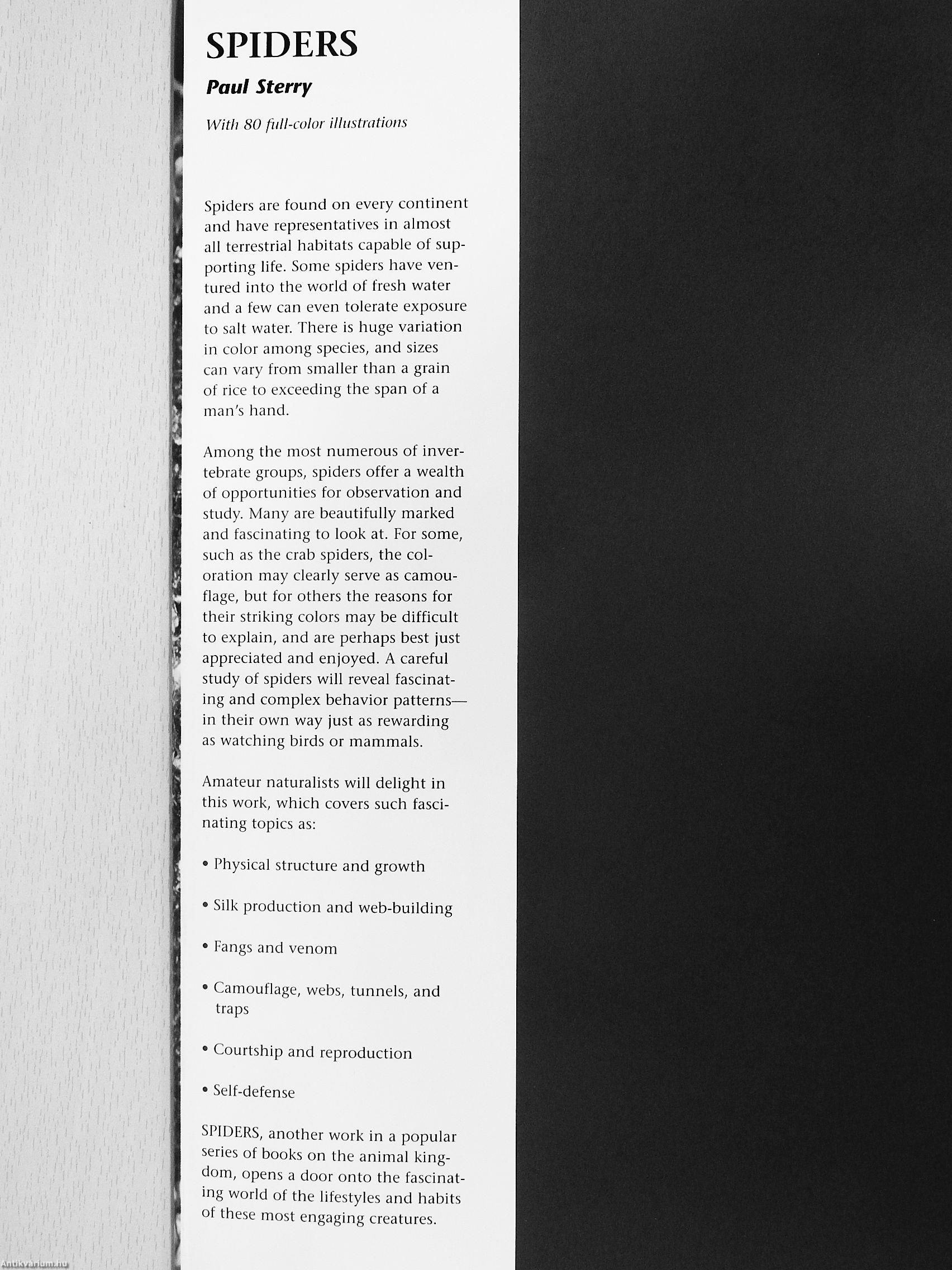 SPIDERS

Paul Sterry

With 80 full-color illustrations

Spiders are found on every continent and have representatives in almost all terrestrial habitats capable of supporting life. Some spiders have ventured into the world of fresh water and a few can even tolerate exposure to salt water. There is huge variation in color among species, and sizes can vary from smaller than a grain of rice to exceeding the span of a man's hand.

Among the most numerous of invertebrate groups, spiders offer a wealth of opportunities for observation and study. Many are beautifully marked and fascinating to look at. For some, such as the crab spiders, the coloration may clearly serve as camouflage, but for others the reasons for their striking colors may be difficult to explain, and are perhaps best just appreciated and enjoyed. A careful study of spiders will reveal fascinating and complex behavior patterns—in their own way just as rewarding as watching birds or mammals.

Amateur naturalists will delight in this work, which covers such fascinating topics as:

• Physical structure and growth

• Silk production and web-building

• Fangs and venom

• Camouflage, webs, tunnels, and traps

• Courtship and reproduction

• Self-defense

SPIDERS, another work in a popular series of books on the animal kingdom, opens a door onto the fascinating world of the lifestyles and habits of these most engaging creatures.

Antikvarium.hu